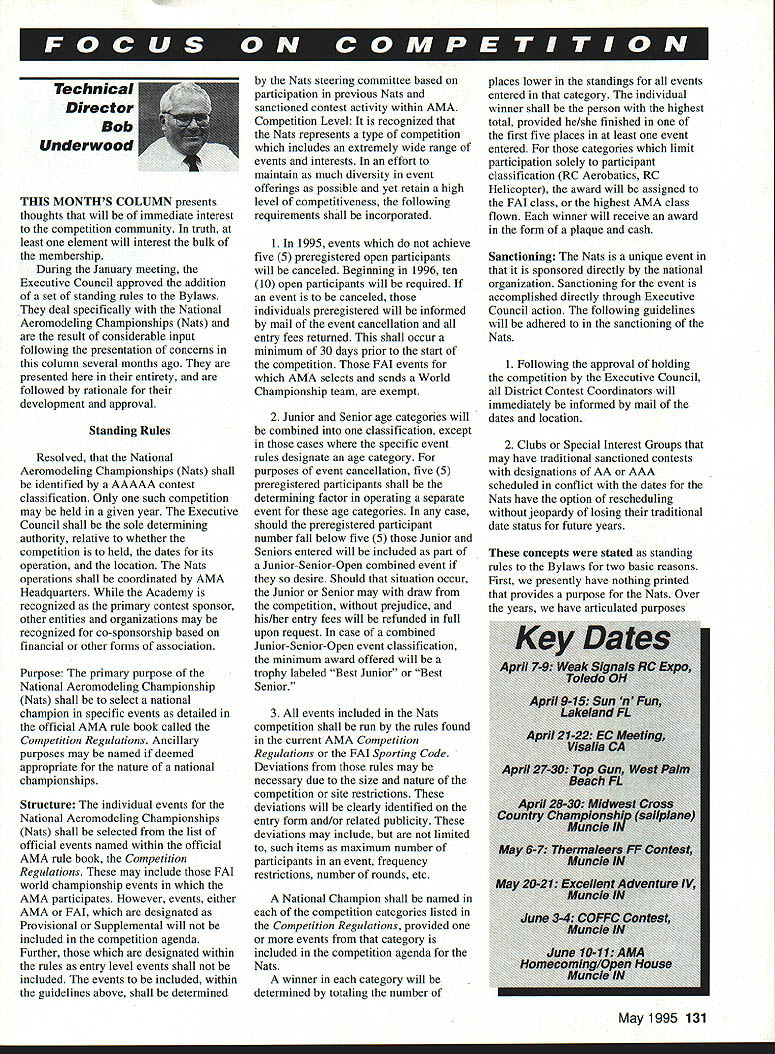 FOCUS ON COMPETITION

Technical Director Bob Underwood

THIS MONTH'S COLUMN presents thoughts that will be of immediate interest to the competition community. In truth, at least one element will interest the bulk of the membership.

During the January meeting, the Executive Council approved the addition of a set of standing rules to the Bylaws. They deal specifically with the National Aeromodeling Championships (Nats) and are the result of considerable input following the presentation of concerns in this column several months ago. They are presented here in their entirety, and are followed by rationale for their development and approval.

Standing Rules

Resolved, that the National Aeromodeling Championships (Nats) shall be identified by a AAAAA contest classification. Only one such competition may be held in a given year. The Executive Council shall be the sole determining authority, relative to whether the competition is to held, the dates for its operation, and the location. The Nats operations shall be coordinated by AMA Headquarters. While the Academy is recognized as the primary contest sponsor, other entities and organizations may be recognized for co-sponsorship based on financial or other forms of association.

Purpose: The primary purpose of the National Aeromodeling Championship (Nats) shall be to select a national champion in specific events as detailed in the official AMA rule book called the Competition Regulations. Ancillary purposes may be named if deemed appropriate for the nature of a national championships.

Structure: The individual events for the National Aeromodeling Championships (Nats) shall be selected from the list of official events named within the official AMA rule book, the Competition Regulations. These may include those FAI world championship events in which the AMA participates. However, events, either AMA or FAI, which are designated as Provisional or Supplemental will not be included in the competition agenda. Further, those which are designated within the rules as entry level events shall not be included. The events to be included, within the guidelines above, shall be determined by the Nats steering committee based on participation in previous Nats and sanctioned contest activity within AMA.

Competition Level: It is recognized that the Nats represents a type of competition which includes an extremely wide range of events and interests. In an effort to maintain as much diversity in event offerings as possible and yet retain a high level of competitiveness, the following requirements shall be incorporated.

1. In 1995, events which do not achieve five (5) preregistered open participants will be canceled. Beginning in 1996, ten (10) open participants will be required. If an event is to be canceled, those individuals preregistered will be informed by mail of the event cancellation and all entry fees returned. This shall occur a minimum of 30 days prior to the start of the competition. Those FAI events for which AMA selects and sends a World Championship team, are exempt.

2. Junior and Senior age categories will be combined into one classification, except in those cases where the specific event rules designate an age category. For purposes of event cancellation, five (5) preregistered participants shall be the determining factor in operating a separate event for these age categories. In any case, should the preregistered participant number fall below five (5) those Junior and Seniors entered will be included as part of a Junior-Senior-Open combined event if they so desire. Should that situation occur, the Junior or Senior may with draw from the competition, without prejudice, and his/her entry fees will be refunded in full upon request. In case of a combined Junior-Senior-Open event classification, the minimum award offered will be a trophy labeled "Best Junior" or "Best Senior."

3. All events included in the Nats competition shall be run by the rules found in the current AMA Competition Regulations or the FAI Sporting Code. Deviations from those rules may be necessary due to the size and nature of the competition or site restrictions. These deviations will be clearly identified on the entry form and/or related publicity. These deviations may include, but are not limited to, such items as maximum number of participants in an event, frequency restrictions, number of rounds, etc.

A National Champion shall be named in each of the competition categories listed in the Competition Regulations, provided one or more events from that category is included in the competition agenda for the Nats.

A winner in each category will be determined by totaling the number of places lower in the standings for all events entered in that category. The individual winner shall be the person with the highest total, provided he/she finished in one of the first five places in at least one event entered. For those categories which limit participation solely to participant classification (RC Aerobatics, RC Helicopter), the award will be assigned to the FAI class, or the highest AMA class flown. Each winner will receive an award in the form of a plaque and cash.

Sanctioning: The Nats is a unique event in that it is sponsored directly by the national organization. Sanctioning for the event is accomplished directly through Executive Council action. The following guidelines will be adhered to in the sanctioning of the Nats.

1. Following the approval of holding the competition by the Executive Council, all District Contest Coordinators will immediately be informed by mail of the dates and location.

2. Clubs or Special Interest Groups that may have traditional sanctioned contests with designations of AA or AAA scheduled in conflict with the dates for the Nats have the option of rescheduling without jeopardy of losing their traditional date status for future years.

These concepts were stated as standing rules to the Bylaws for two basic reasons. First, we presently have nothing printed that provides a purpose for the Nats. Over the years, we have articulated purposes

Key Dates
April 7-9: Weak Signals RC Expo, Toledo OH
April 9-15: Sun 'n' Fun, Lakeland FL
April 21-22: EC Meeting, Visalia CA
April 27-30: Top Gun, West Palm Beach FL
April 28-30: Midwest Cross Country Championship (sailplane) Muncie IN
May 6-7: Thermaleers FF Contest, Muncie IN
May 20-21: Excellent Adventure IV, Muncie IN
June 3-4: COFFC Contest, Muncie IN
June 10-11: AMA Homecoming/Open House Muncie IN

May 1995 131